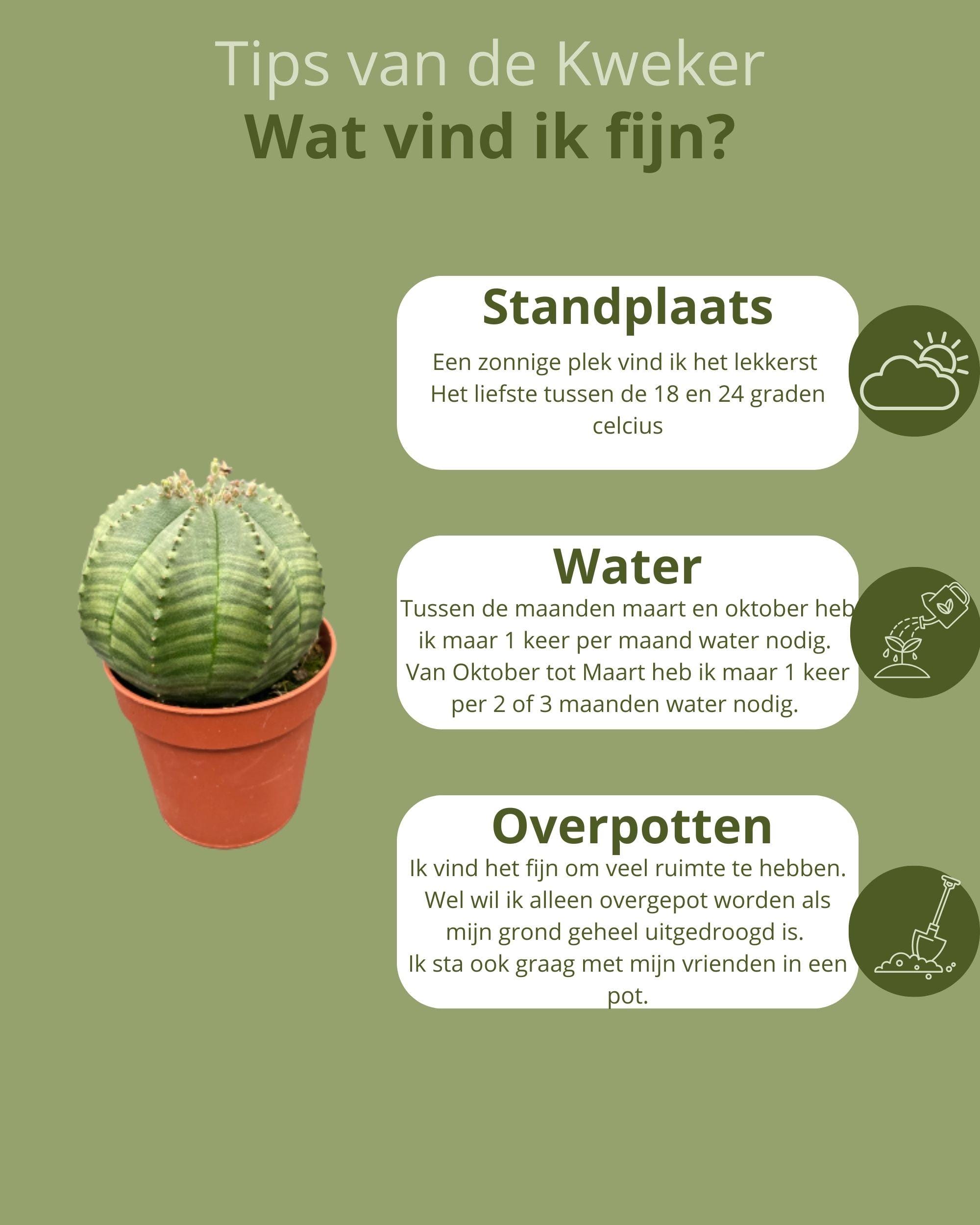 Tips van de Kweker
Wat vind ik fijn?

Standplaats

Een zonnige plek vind ik het lekkerst Het liefste tussen de 18 en 24 graden celcius

Water

Tussen de maanden maart en oktober heb ik maar 1 keer per maand water nodig. Van Oktober tot Maart heb ik maar 1 keer per 2 of 3 maanden water nodig.

Overpotten

Ik vind het fijn om veel ruimte te hebben. Wel wil ik alleen overgepot worden als mijn grond geheel uitgedroogd is.
Ik sta ook graag met mijn vrienden in een pot.